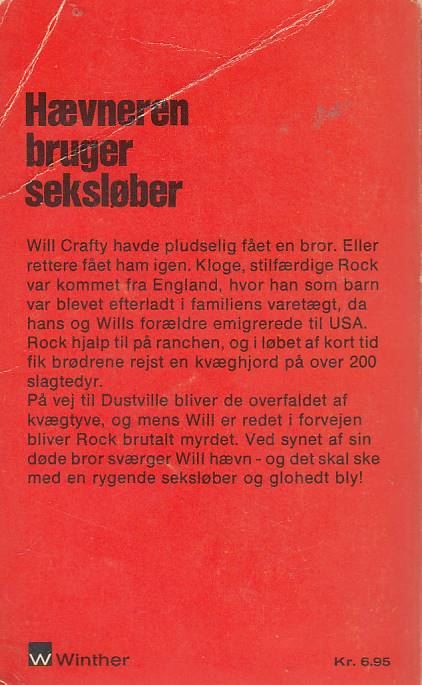 Hævneren bruger seksløber

Will Crafty havde pludselig fået en bror. Eller rettere fået ham igen. Kloge, stilfærdige Rock var kommet fra England, hvor han som barn var blevet efterladt i familiens varetægt, da hans og Wills forældre emigrerede til USA. Rock hjalp til på ranchen, og i løbet af kort tid fik brødrene rejst en kvæghjord på over 200 slagtedyr.
På vej til Dustville bliver de overfaldet af kvægtyve, og mens Will er redet i forvejen bliver Rock brutalt myrdet. Ved synet af sin døde bror sværger Will hævn - og det skal ske med en rygende seksløber og glohedt bly!

W Winther

Kr. 6.95